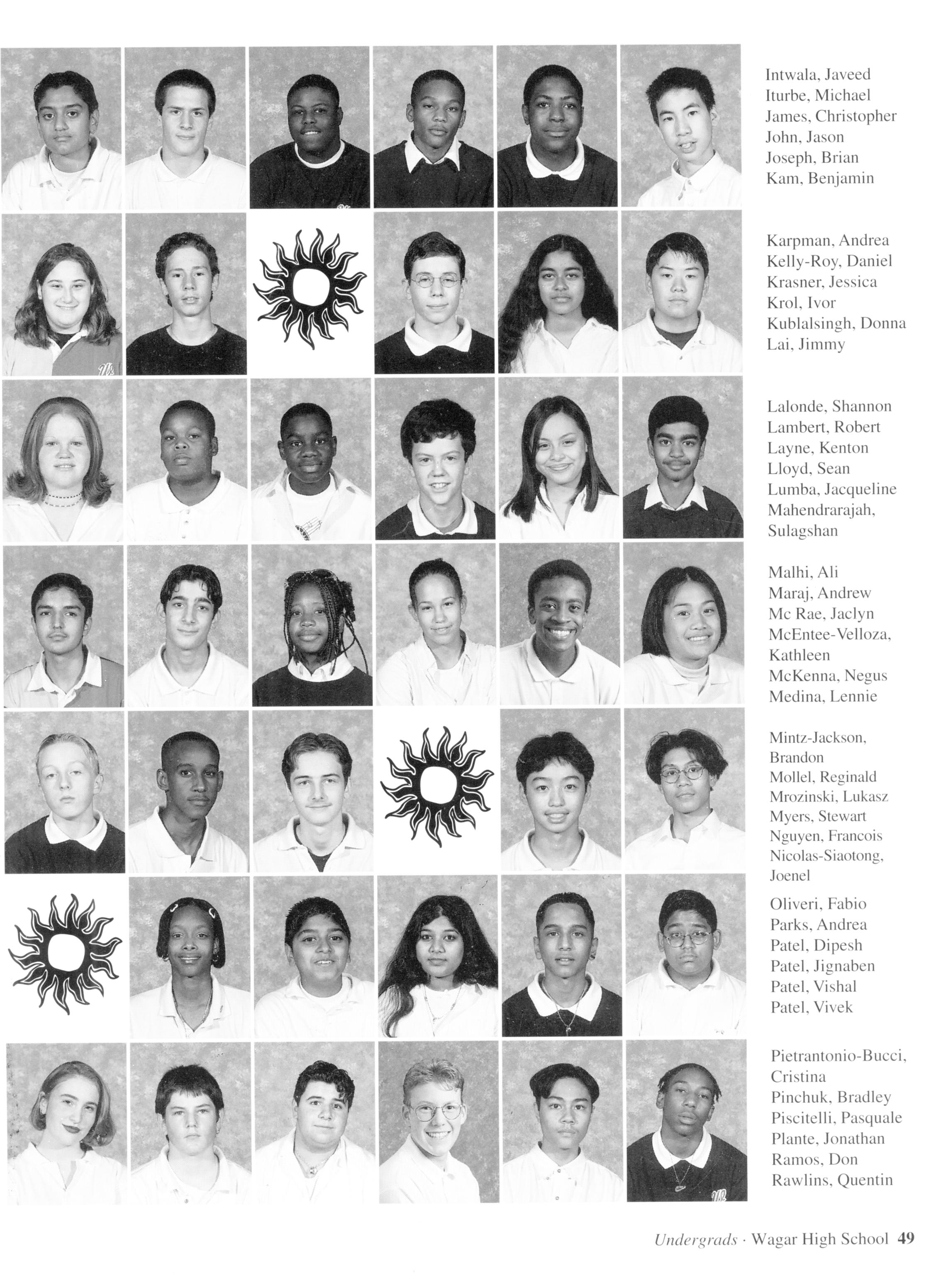 Intwala, Javeed
Iturbe, Michael
James, Christopher
John, Jason
Joseph, Brian
Kam, Benjamin

Karpman, Andrea
Kelly-Roy, Daniel
Krasner, Jessica
Krol, Ivor
Kublalsingh, Donna
Lai, Jimmy

Lalonde, Shannon
Lambert, Robert
Layne, Kenton
Lloyd, Sean
Lumba, Jacqueline
Mahendrarajah,
Sulagshan

Malhi, Ali
Maraj, Andrew
Mc Rae, Jaclyn
McEntee-Velloza,
Kathleen
McKenna, Negus
Medina, Lennie

Mintz-Jackson,
Brandon
Mollel, Reginald
Mrozinski, Lukasz
Myers, Stewart
Nguyen, Francois
Nicolas-Siaotong,
Joenel

Oliveri, Fabio
Parks, Andrea
Patel, Dipesh
Patel, Jignaben
Patel, Vishal
Patel, Vivek

Pietrantonio-Bucci,
Cristina
Pinchuk, Bradley
Piscitelli, Pasquale
Plante, Jonathan
Ramos, Don
Rawlins, Quentin

Undergrads · Wagar High School 49